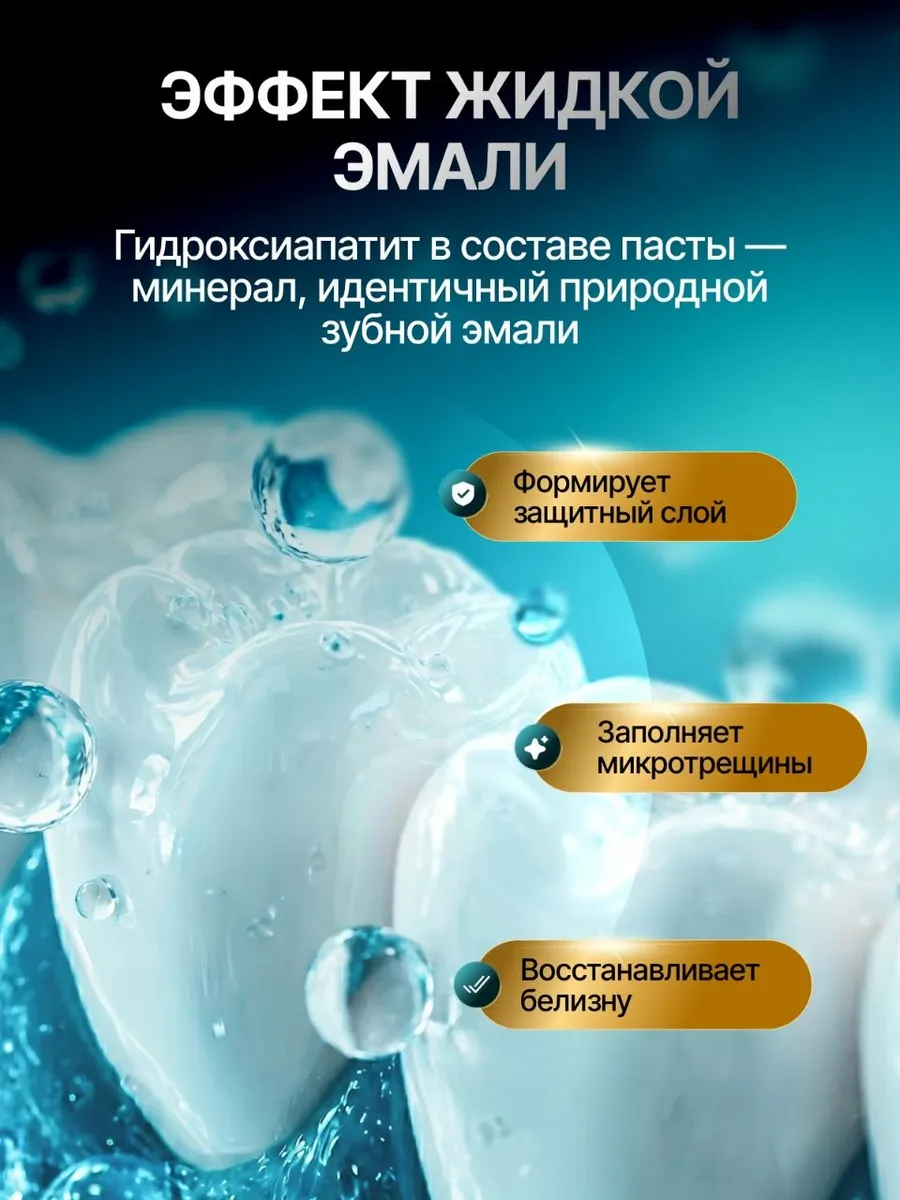 ЭФФЕКТ ЖИДКОЙ ЭМАЛИ

Гидроксиапатит в составе пасты — минерал, идентичный природной зубной эмали

Формирует защитный слой

Заполняет микротрещины

Восстанавливает белизну